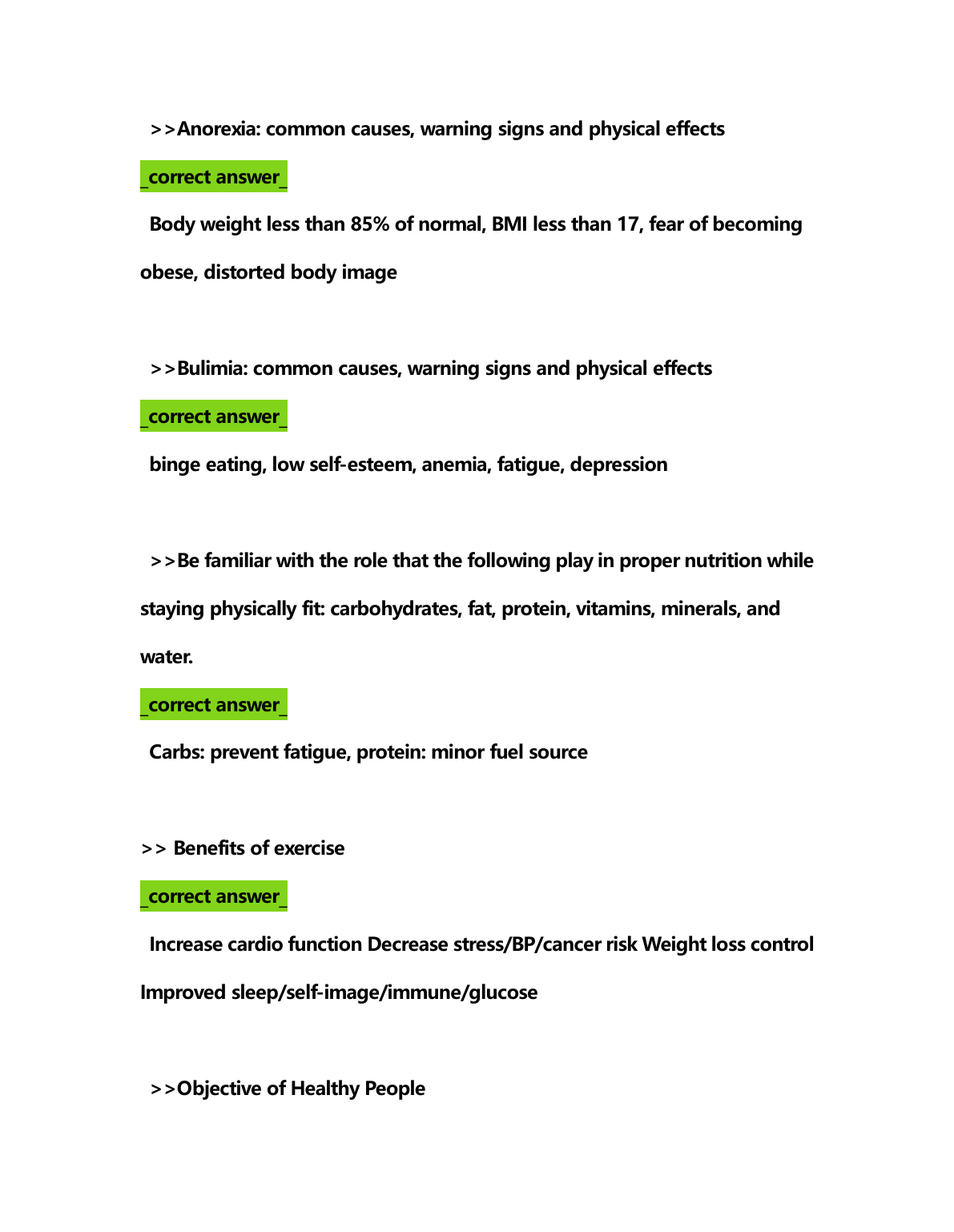 >>Anorexia: common causes, warning signs and physical effects

_correct answer_

Body weight less than 85% of normal, BMI less than 17, fear of becoming obese, distorted body image

>>Bulimia: common causes, warning signs and physical effects

_correct answer_

binge eating, low self-esteem, anemia, fatigue, depression

>>Be familiar with the role that the following play in proper nutrition while staying physically fit: carbohydrates, fat, protein, vitamins, minerals, and water.

_correct answer_

Carbs: prevent fatigue, protein: minor fuel source

>> Benefits of exercise

_correct answer_

Increase cardio function Decrease stress/BP/cancer risk Weight loss control Improved sleep/self-image/immune/glucose

>>Objective of Healthy People